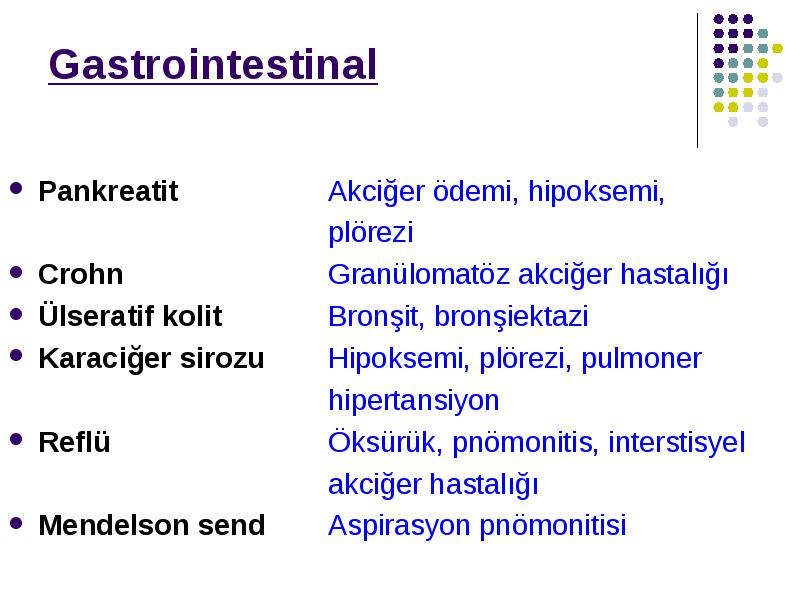 Gastrointestinal

- Pankreatit Akciğer ödemi, hipoksemi, plörezi
- Crohn Granülomatöz akciğer hastalığı
- Ülseratif kolit Bronşit, bronşiektazi
- Karaciğer sirozu Hipoksemi, plörezi, pulmoner hipertansiyon
- Reflü Öksürük, pnömonitis, interstisyel akciğer hastalığı
- Mendelson send Aspirasyon pnömonitisi